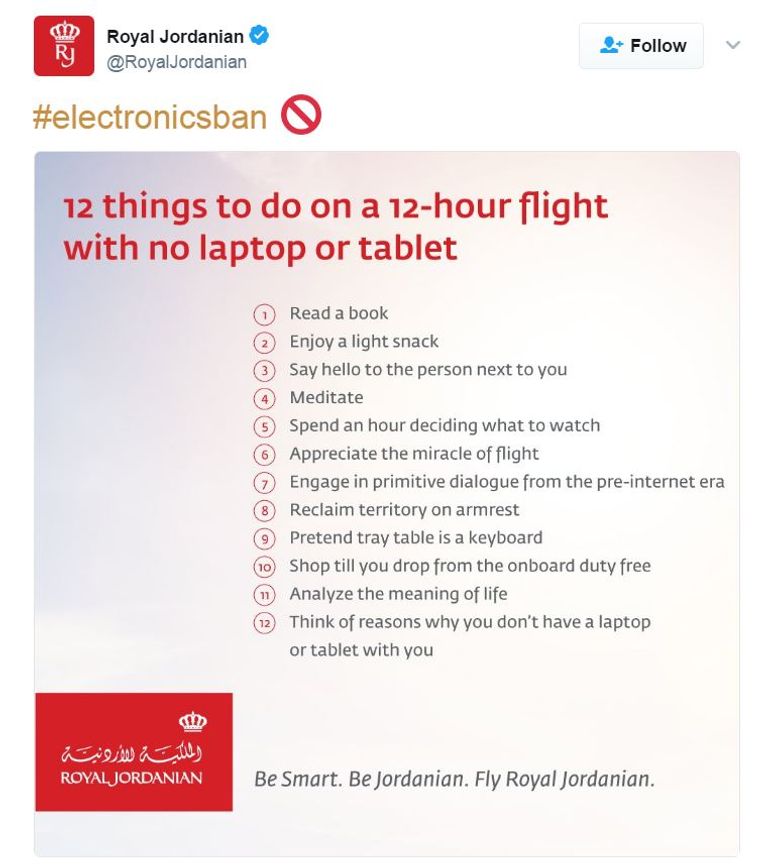 RJ

Royal Jordanian
@RoyalJordanian

Follow

#electronicsban

12 things to do on a 12-hour flight with no laptop or tablet

1 Read a book
2 Enjoy a light snack
3 Say hello to the person next to you
4 Meditate
5 Spend an hour deciding what to watch
6 Appreciate the miracle of flight
7 Engage in primitive dialogue from the pre-internet era
8 Reclaim territory on armrest
9 Pretend tray table is a keyboard
10 Shop till you drop from the onboard duty free
11 Analyze the meaning of life
12 Think of reasons why you don't have a laptop or tablet with you

الملكية الأردنية
ROYAL JORDANIAN

Be Smart. Be Jordanian. Fly Royal Jordanian.